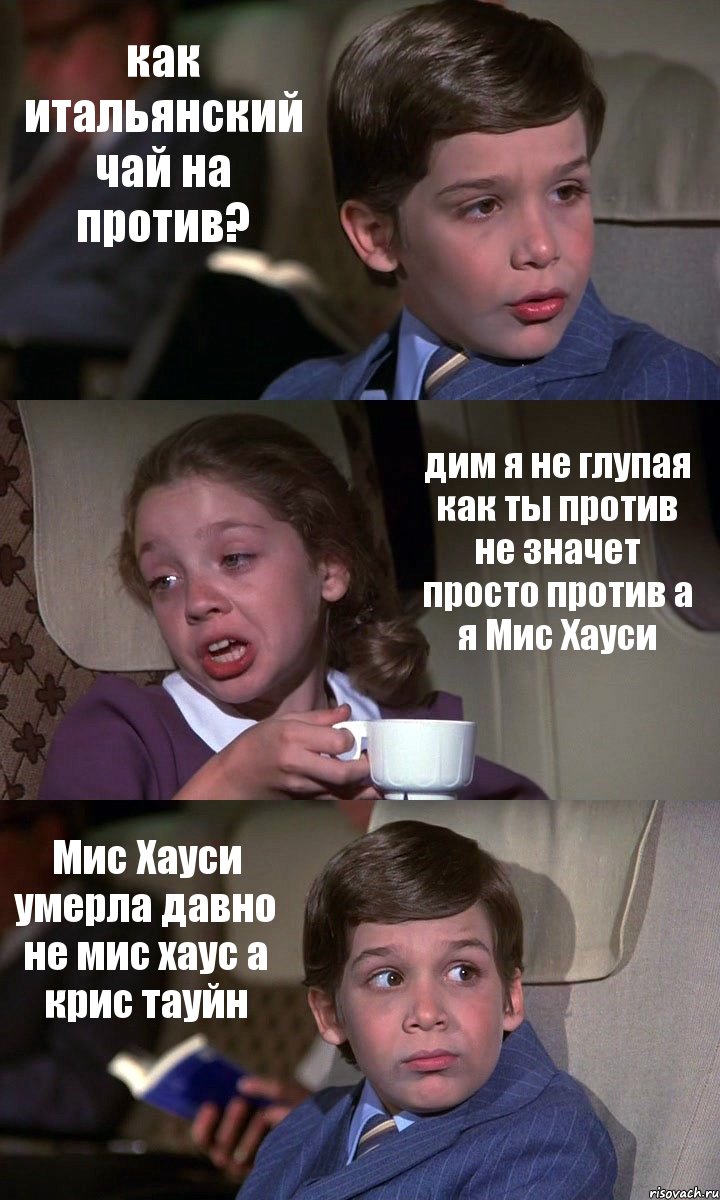 как итальянский чай на против?

дим я не глупая как ты против не значет просто против а я Мис Хауси

Мис Хауси умерла давно не мис хаус а крис тауйн

risovach.ru